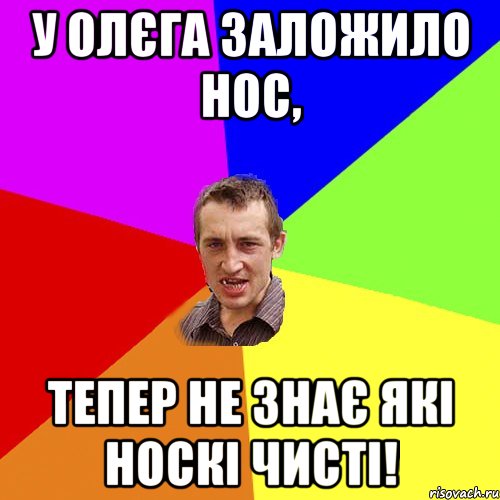 У ОЛЄГА ЗАЛОЖИЛО НОС,

ТЕПЕР НЕ ЗНАЄ ЯКІ НОСКІ ЧИСТІ!

risovach.ru